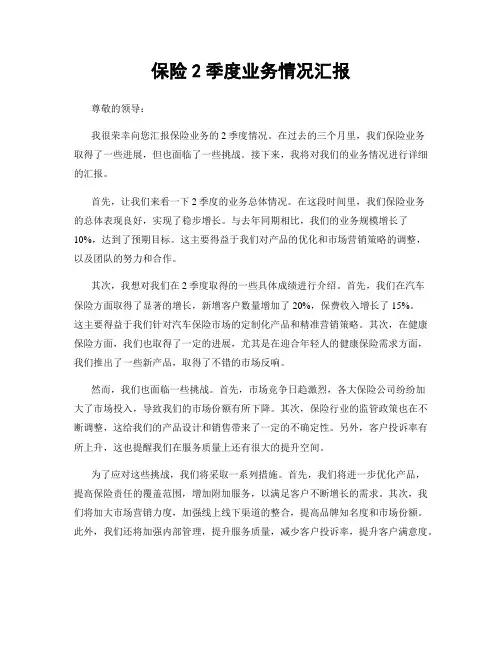 保险 2 季度业务情况汇报

尊敬的领导：

我很荣幸向您汇报保险业务的 2 季度情况。在过去的三个月里，我们保险业务取得了一些进展，但也面临了一些挑战。接下来，我将对我们的业务情况进行详细的汇报。

首先，让我们来看一下 2 季度的业务总体情况。在这段时间里，我们保险业务的总体表现良好，实现了稳步增长。与去年同期相比，我们的业务规模增长了 10%，达到了预期目标。这主要得益于我们对产品的优化和市场营销策略的调整，以及团队的努力和合作。

其次，我想对我们在 2 季度取得的一些具体成绩进行介绍。首先，我们在汽车保险方面取得了显著的增长，新增客户数量增加了 20%，保费收入增长了 15%。这主要得益于我们针对汽车保险市场的定制化产品和精准营销策略。其次，在健康保险方面，我们也取得了一定的进展，尤其是在迎合年轻人的健康保险需求方面，我们推出了一些新产品，取得了不错的市场反响。

然而，我们也面临一些挑战。首先，市场竞争日趋激烈，各大保险公司纷纷加大了市场投入，导致我们的市场份额有所下降。其次，保险行业的监管政策也在不断调整，这给我们的产品设计和销售带来了一定的不确定性。另外，客户投诉率有所上升，这也提醒我们在服务质量上还有很大的提升空间。

为了应对这些挑战，我们将采取一系列措施。首先，我们将进一步优化产品，提高保险责任的覆盖范围，增加附加服务，以满足客户不断增长的需求。其次，我们将加大市场营销力度，加强线上线下渠道的整合，提高品牌知名度和市场份额。此外，我们还将加强内部管理，提升服务质量，减少客户投诉率，提升客户满意度。